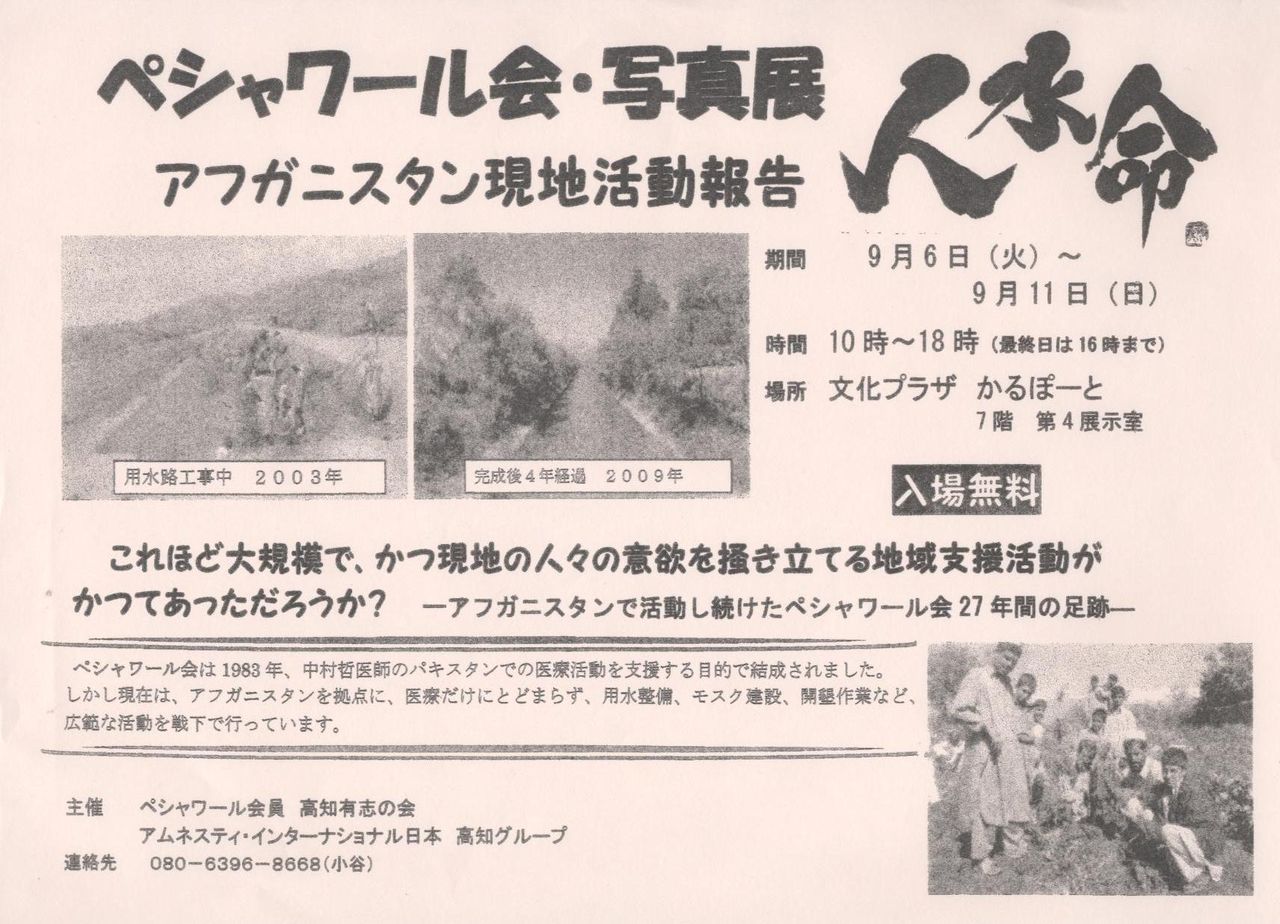 ペシャワール会・写真展

アフガニスタン現地活動報告

人水命

用水路工事中　２００３年

完成後４年経過　２００９年

期間　９月６日（火）～ ９月１１日（日）

時間　１０時～１８時（最終日は１６時まで）

場所　文化プラザ　かるぽーと
７階　第４展示室

入場無料

これほど大規模で、かつ現地の人々の意欲を掻き立てる地域支援活動がかつてあっただろうか？　―アフガニスタンで活動し続けたペシャワール会２７年間の足跡―

ペシャワール会は1983年、中村哲医師のパキスタンでの医療活動を支援する目的で結成されました。しかし現在は、アフガニスタンを拠点に、医療だけにとどまらず、用水整備、モスク建設、開墾作業など、広範な活動を戦下で行っています。

主催　ペシャワール会員　高知有志の会
アムネスティ・インターナショナル日本　高知グループ
連絡先　080－6396－8668（小谷）